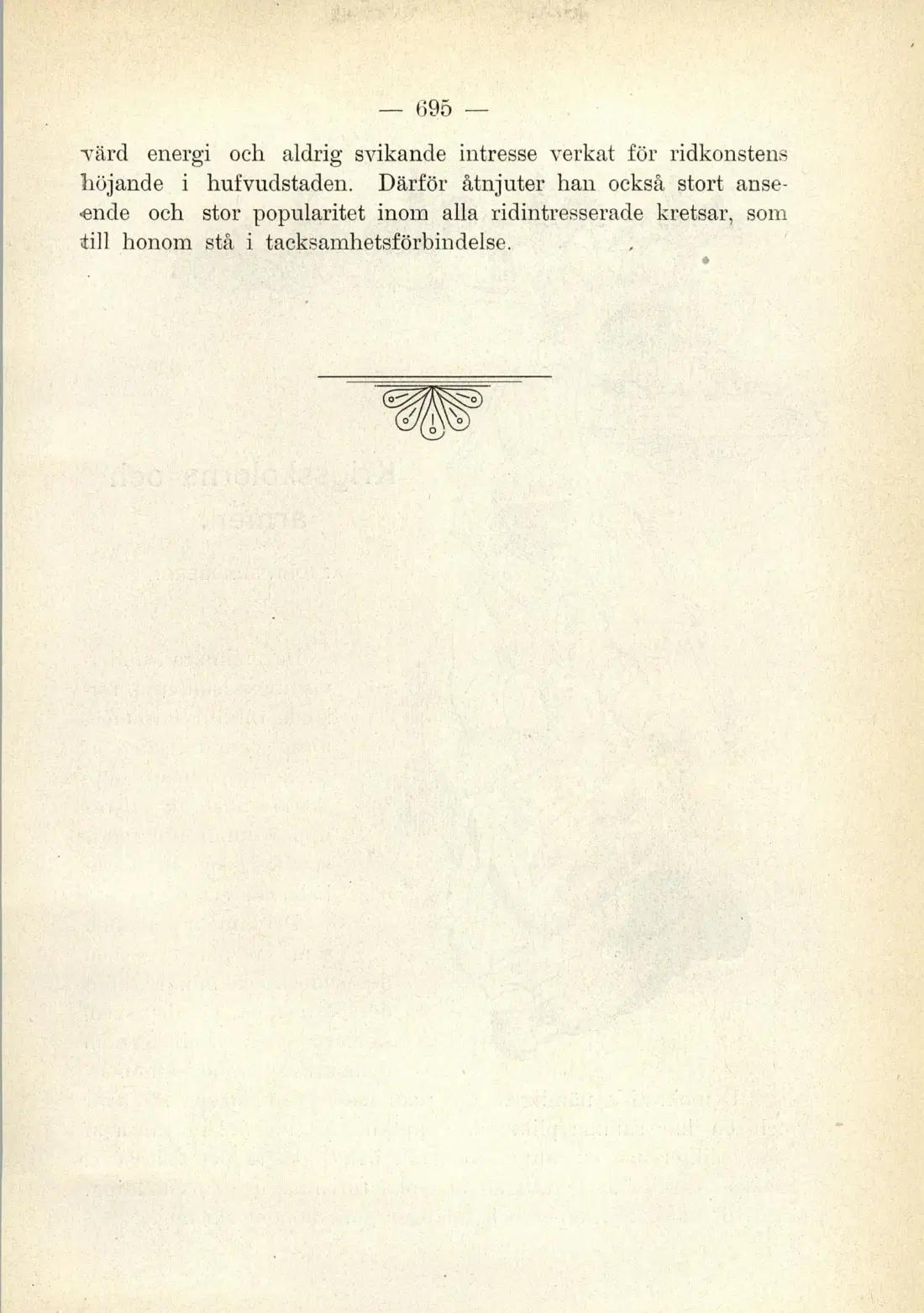 — 695 —

värd energi och aldrig svikande intresse verkat för ridkonstens höjande i hufvudstaden. Därför åtnjuter han också stort anseende och stor popularitet inom alla ridintresserade kretsar, som till honom stå i tacksamhetsförbindelse.